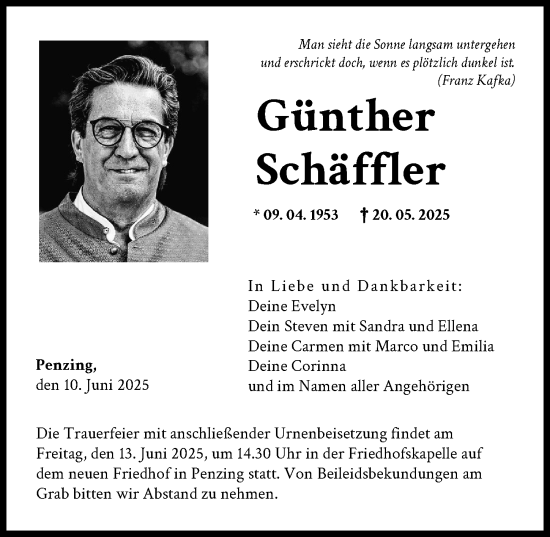 Man sieht die Sonne langsam untergehen
und erschrickt doch, wenn es plötzlich dunkel ist.
(Franz Kafka)

Günther Schäffler

* 09. 04. 1953 † 20. 05. 2025

In Liebe und Dankbarkeit:
Deine Evelyn
Dein Steven mit Sandra und Ellena
Deine Carmen mit Marco und Emilia
Deine Corinna
und im Namen aller Angehörigen

Penzing,
den 10. Juni 2025

Die Trauerfeier mit anschließender Urnenbeisetzung findet am Freitag, den 13. Juni 2025, um 14.30 Uhr in der Friedhofskapelle auf dem neuen Friedhof in Penzing statt. Von Beileidsbekundungen am Grab bitten wir Abstand zu nehmen.